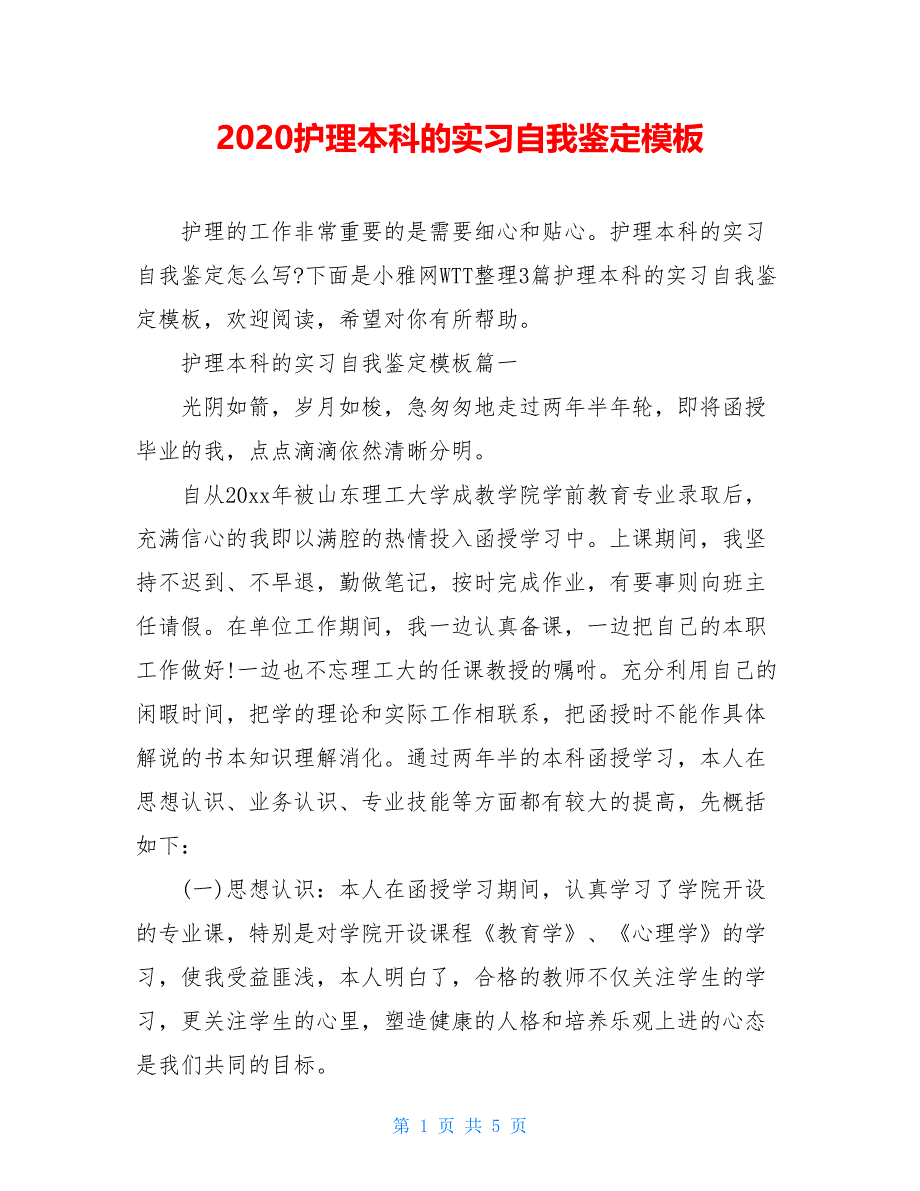 2020护理本科的实习自我鉴定模板

护理的工作非常重要的是需要细心和贴心。护理本科的实习自我鉴定怎么写?下面是小雅网WTT整理3篇护理本科的实习自我鉴定模板，欢迎阅读，希望对你有所帮助。

护理本科的实习自我鉴定模板篇一

光阴如箭，岁月如梭，急匆匆地走过两年半年轮，即将函授毕业的我，点点滴滴依然清晰分明。

自从20xx年被山东理工大学成教学院学前教育专业录取后，充满信心的我即以满腔的热情投入函授学习中。上课期间，我坚持不迟到、不早退，勤做笔记，按时完成作业，有要事则向班主任请假。在单位工作期间，我一边认真备课，一边把自己的本职工作做好!一边也不忘理工大的任课教授的嘱咐。充分利用自己的闲暇时间，把学的理论和实际工作相联系，把函授时不能作具体解说的书本知识理解消化。通过两年半的本科函授学习，本人在思想认识、业务认识、专业技能等方面都有较大的提高，先概括如下：

(一)思想认识：本人在函授学习期间，认真学习了学院开设的专业课，特别是对学院开设课程《教育学》、《心理学》的学习，使我受益匪浅，本人明白了，合格的教师不仅关注学生的学习，更关注学生的心里，塑造健康的人格和培养乐观上进的心态是我们共同的目标。

第 1 页 共 5 页